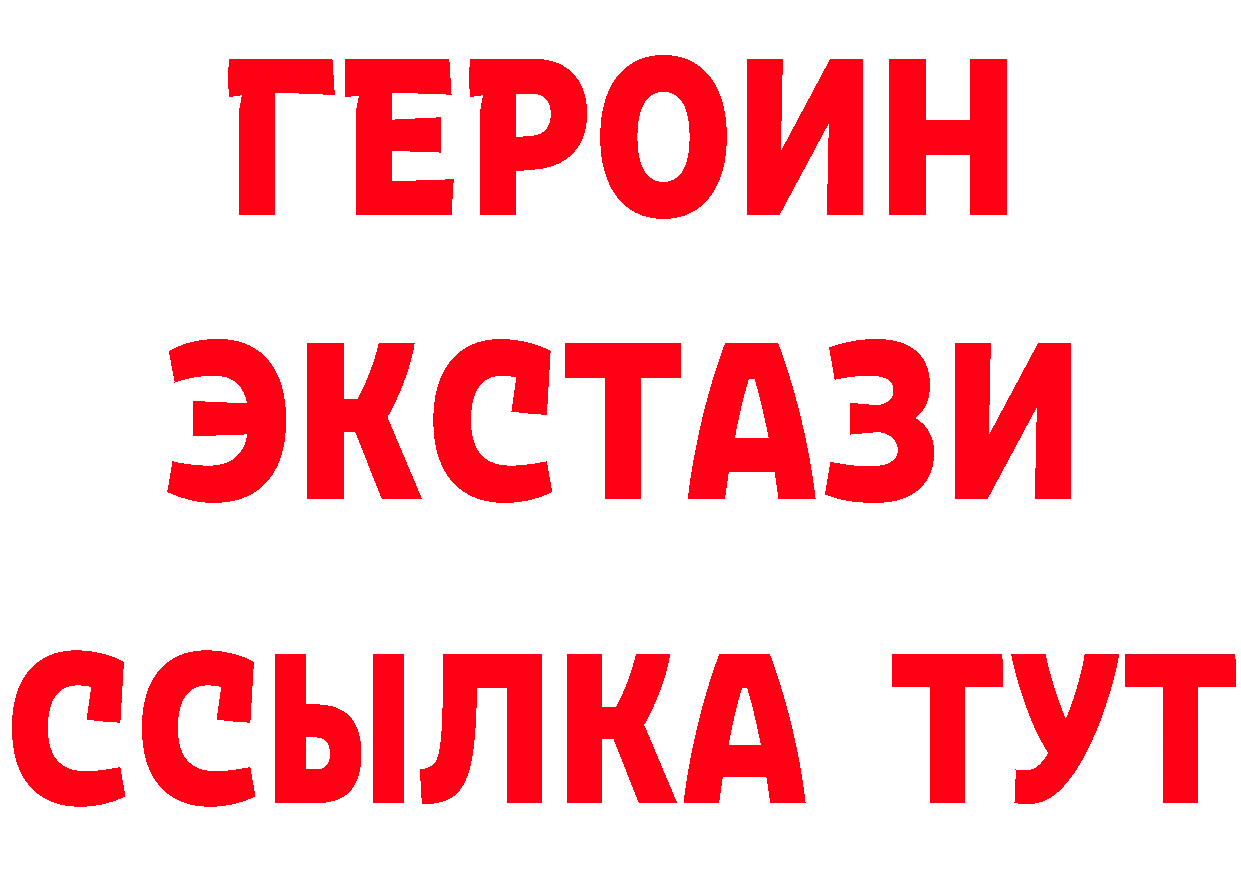 ГЕРОИН
ЭКСТАЗИ
ССЫЛКА ТУТ